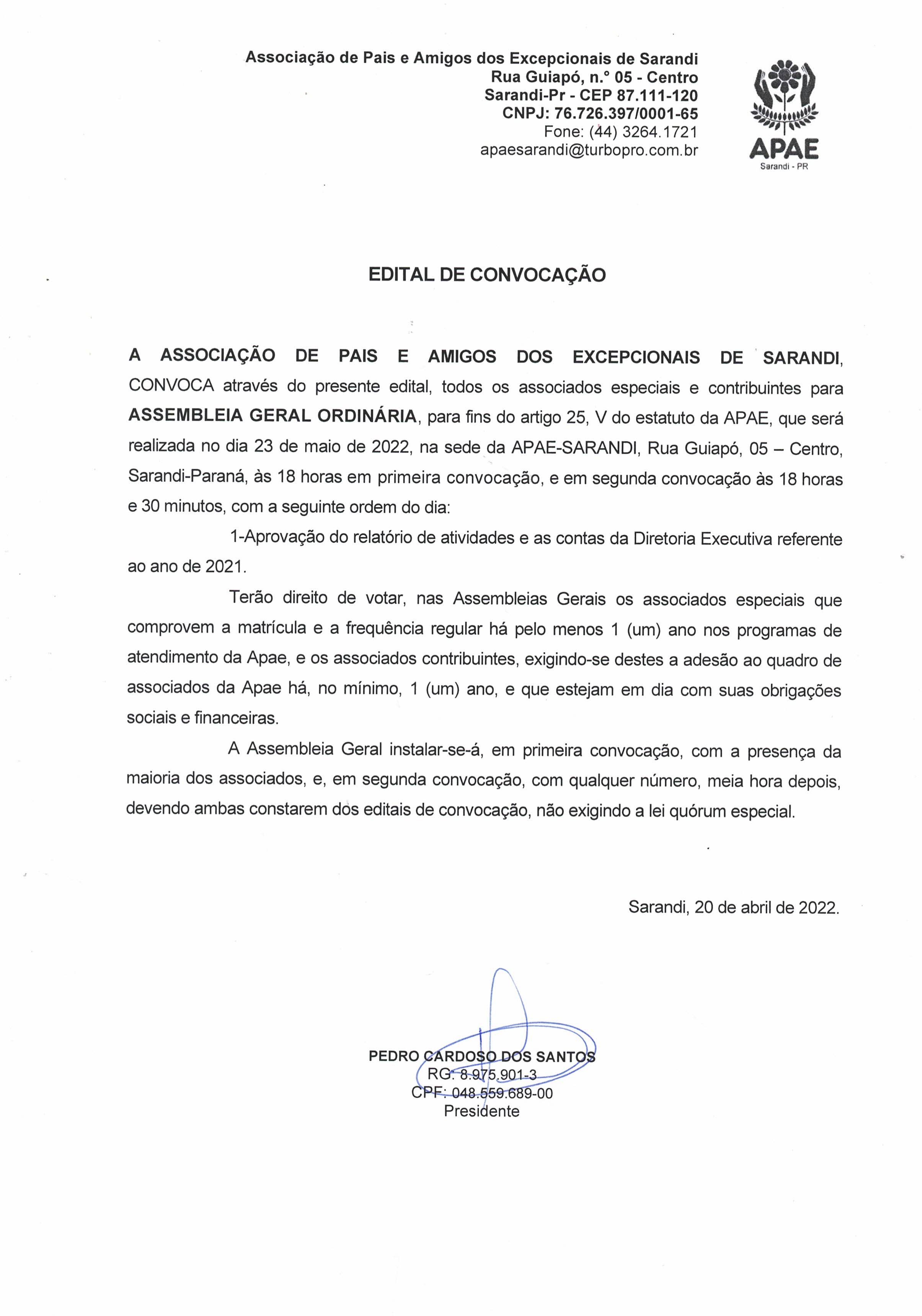 Associação de Pais e Amigos dos Excepcionais de Sarandi
Rua Guiapó, n.° 05 - Centro
Sarandi-Pr - CEP 87.111-120
CNPJ: 76.726.397/0001-65
Fone: (44) 3264.1721
apaesarandi@turbopro.com.br

APAE
Sarandi - PR

EDITAL DE CONVOCAÇÃO

A ASSOCIAÇÃO DE PAIS E AMIGOS DOS EXCEPCIONAIS DE SARANDI, CONVOCA através do presente edital, todos os associados especiais e contribuintes para ASSEMBLEIA GERAL ORDINÁRIA, para fins do artigo 25, V do estatuto da APAE, que será realizada no dia 23 de maio de 2022, na sede da APAE-SARANDI, Rua Guiapó, 05 – Centro, Sarandi-Paraná, às 18 horas em primeira convocação, e em segunda convocação às 18 horas e 30 minutos, com a seguinte ordem do dia:

1-Aprovação do relatório de atividades e as contas da Diretoria Executiva referente ao ano de 2021.

Terão direito de votar, nas Assembleias Gerais os associados especiais que comprovem a matrícula e a frequência regular há pelo menos 1 (um) ano nos programas de atendimento da Apae, e os associados contribuintes, exigindo-se destes a adesão ao quadro de associados da Apae há, no mínimo, 1 (um) ano, e que estejam em dia com suas obrigações sociais e financeiras.

A Assembleia Geral instalar-se-á, em primeira convocação, com a presença da maioria dos associados, e, em segunda convocação, com qualquer número, meia hora depois, devendo ambas constarem dos editais de convocação, não exigindo a lei quórum especial.

Sarandi, 20 de abril de 2022.

PEDRO CARDOSO DOS SANTOS
RG: 8.975.901-3
CPF: 048.559.689-00
Presidente